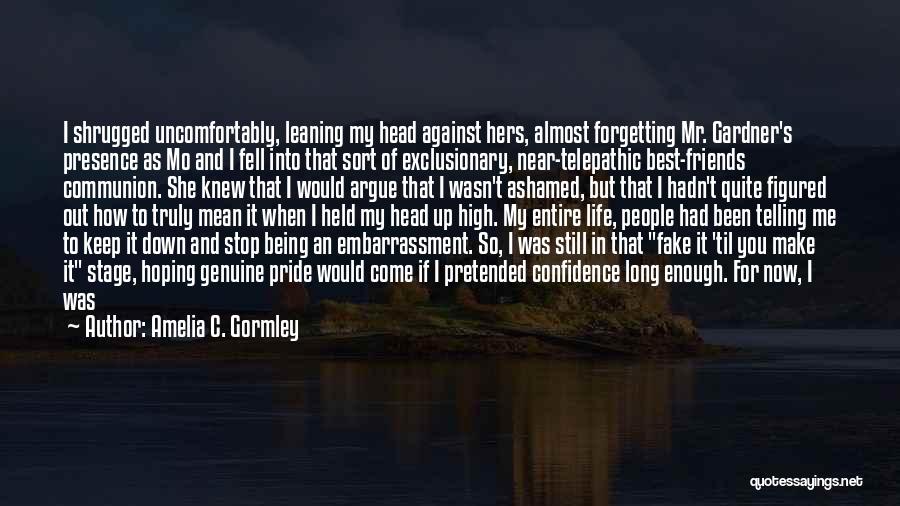 I shrugged uncomfortably, leaning my head against hers, almost forgetting Mr. Gardner's presence as Mo and I fell into that sort of exclusionary, near-telepathic best-friends communion. She knew that I would argue that I wasn't ashamed, but that I hadn't quite figured out how to truly mean it when I held my head up high. My entire life, people had been telling me to keep it down and stop being an embarrassment. So, I was still in that "fake it 'til you make it" stage, hoping genuine pride would come if I pretended confidence long enough. For now, I was

— Author: Amelia C. Gormley

quotessayings.net